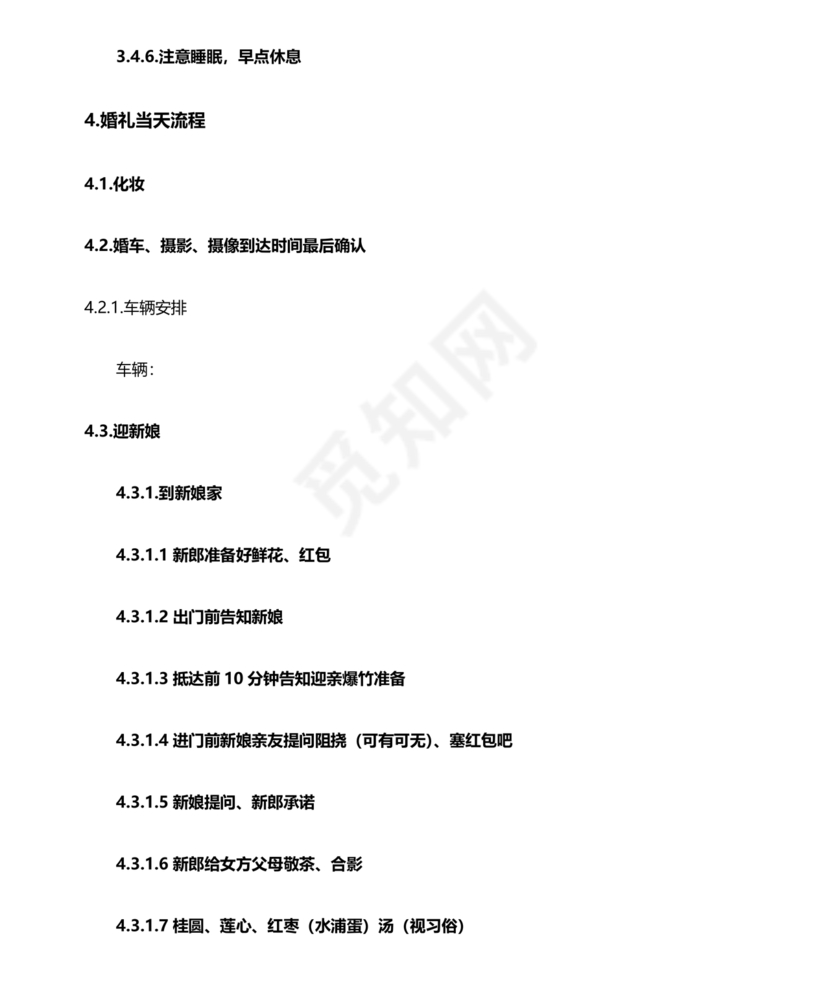 3.4.6.注意睡眠，早点休息

4.婚礼当天流程

4.1.化妆

4.2.婚车、摄影、摄像到达时间最后确认

4.2.1.车辆安排

车辆：

4.3.迎新娘

4.3.1.到新娘家

4.3.1.1 新郎准备好鲜花、红包

4.3.1.2 出门前告知新娘

4.3.1.3 抵达前 10 分钟告知迎亲爆竹准备

4.3.1.4 进门前新娘亲友提问阻挠（可有可无）、塞红包吧

4.3.1.5 新娘提问、新郎承诺

4.3.1.6 新郎给女方父母敬茶、合影

4.3.1.7 桂圆、莲心、红枣（水浦蛋）汤（视习俗）

觅知网